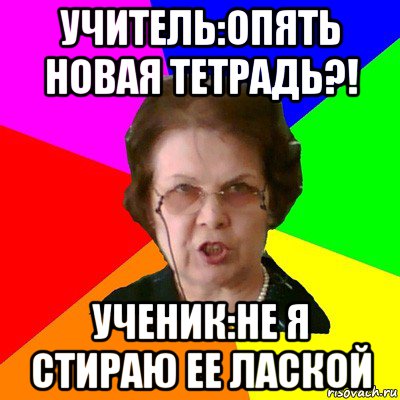 УЧИТЕЛЬ:ОПЯТЬ НОВАЯ ТЕТРАДЬ?!

УЧЕНИК:НЕ Я СТИРАЮ ЕЕ ЛАСКОЙ

risovach.ru